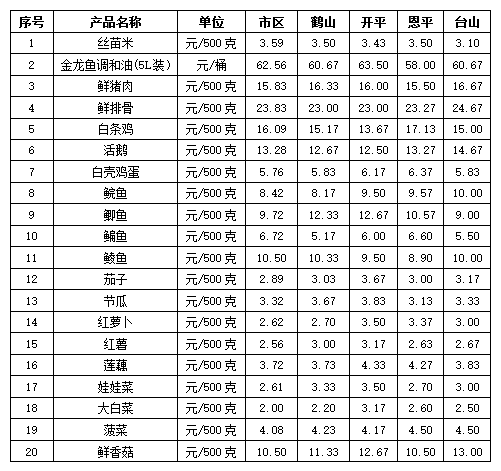 | 序号 | 产品名称 | 单位 | 市区 | 鹤山 | 开平 | 恩平 | 台山 |
|---|---|---|---|---|---|---|---|
| 1 | 丝苗米 | 元/500克 | 3.59 | 3.50 | 3.43 | 3.50 | 3.10 |
| 2 | 金龙鱼调和油(5L装) | 元/桶 | 62.56 | 60.67 | 63.50 | 58.00 | 60.67 |
| 3 | 鲜猪肉 | 元/500克 | 15.83 | 16.33 | 16.00 | 15.50 | 16.67 |
| 4 | 鲜排骨 | 元/500克 | 23.83 | 23.00 | 23.00 | 23.27 | 24.67 |
| 5 | 白条鸡 | 元/500克 | 16.09 | 15.17 | 13.67 | 17.13 | 15.00 |
| 6 | 活鹅 | 元/500克 | 13.28 | 12.67 | 12.50 | 13.27 | 14.67 |
| 7 | 白壳鸡蛋 | 元/500克 | 5.76 | 5.83 | 6.17 | 6.37 | 5.83 |
| 8 | 鲩鱼 | 元/500克 | 8.42 | 8.17 | 9.50 | 9.57 | 10.00 |
| 9 | 鲫鱼 | 元/500克 | 9.72 | 12.33 | 12.67 | 10.57 | 9.00 |
| 10 | 鳊鱼 | 元/500克 | 6.72 | 5.17 | 6.00 | 6.60 | 5.50 |
| 11 | 鲮鱼 | 元/500克 | 10.50 | 10.33 | 9.50 | 8.90 | 10.00 |
| 12 | 茄子 | 元/500克 | 2.89 | 3.03 | 3.67 | 3.00 | 3.17 |
| 13 | 节瓜 | 元/500克 | 3.32 | 3.67 | 3.83 | 3.13 | 3.33 |
| 14 | 红萝卜 | 元/500克 | 2.62 | 2.70 | 3.50 | 3.37 | 3.00 |
| 15 | 红薯 | 元/500克 | 2.56 | 3.00 | 3.17 | 2.63 | 2.67 |
| 16 | 莲藕 | 元/500克 | 3.72 | 3.73 | 4.33 | 4.27 | 3.83 |
| 17 | 娃娃菜 | 元/500克 | 2.61 | 3.33 | 3.50 | 2.70 | 3.00 |
| 18 | 大白菜 | 元/500克 | 2.00 | 2.20 | 3.17 | 2.60 | 2.50 |
| 19 | 菠菜 | 元/500克 | 4.08 | 4.23 | 4.17 | 4.50 | 4.50 |
| 20 | 鲜香菇 | 元/500克 | 10.50 | 11.33 | 12.67 | 10.50 | 13.00 |